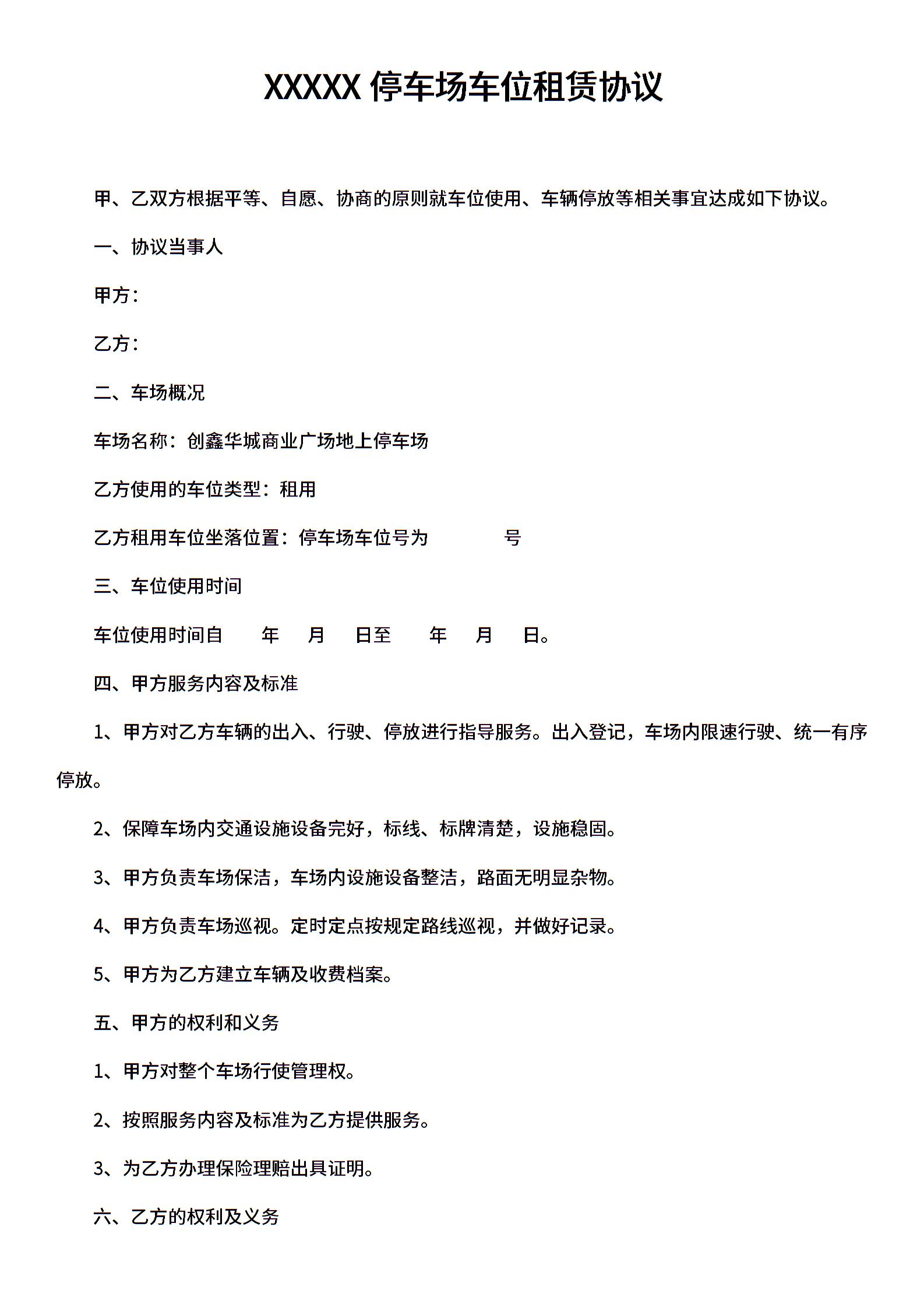 XXXXX 停车场车位租赁协议

甲、乙双方根据平等、自愿、协商的原则就车位使用、车辆停放等相关事宜达成如下协议。

一、协议当事人

甲方：

乙方：

二、车场概况

车场名称：创鑫华城商业广场地上停车场

乙方使用的车位类型：租用

乙方租用车位坐落位置：停车场车位号为 号

三、车位使用时间

车位使用时间自 年 月 日至 年 月 日。

四、甲方服务内容及标准

1、甲方对乙方车辆的出入、行驶、停放进行指导服务。出入登记，车场内限速行驶、统一有序停放。

2、保障车场内交通设施设备完好，标线、标牌清楚，设施稳固。

3、甲方负责车场保洁，车场内设施设备整洁，路面无明显杂物。

4、甲方负责车场巡视。定时定点按规定路线巡视，并做好记录。

5、甲方为乙方建立车辆及收费档案。

五、甲方的权利和义务

1、甲方对整个车场行使管理权。

2、按照服务内容及标准为乙方提供服务。

3、为乙方办理保险理赔出具证明。

六、乙方的权利及义务